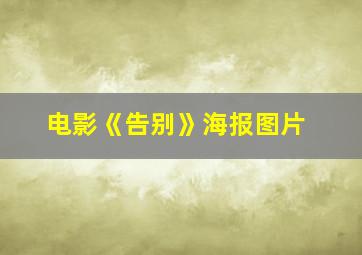 电影《告别》海报图片